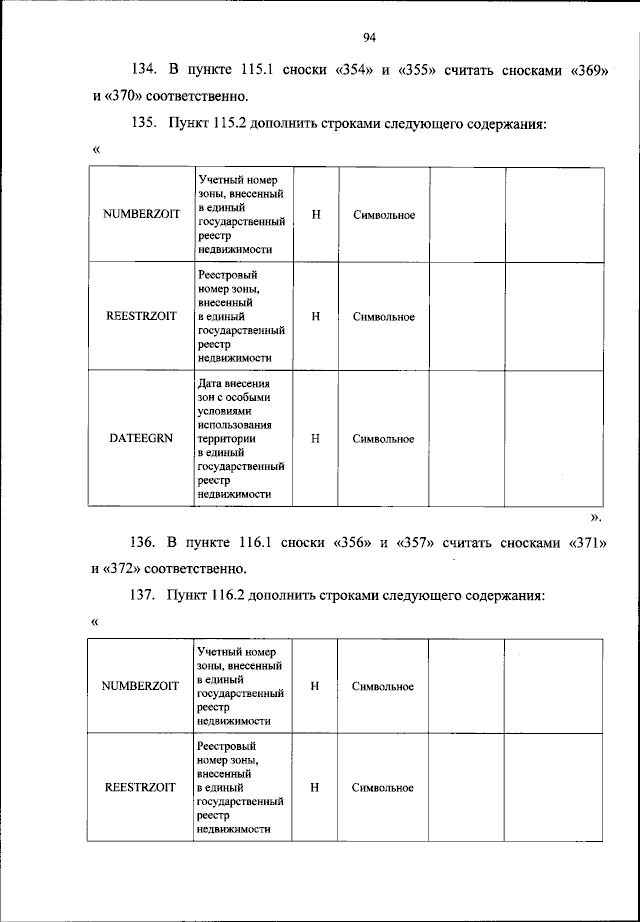 94

134. В пункте 115.1 сноски «354» и «355» считать сносками «369» и «370» соответственно.

135. Пункт 115.2 дополнить строками следующего содержания:

«

| NUMBERZOIT | Учетный номер зоны, внесенный в единый государственный реестр недвижимости | Н | Символьное | | |
|---|---|---|---|---|---|
| REESTRZOIT | Реестровый номер зоны, внесенный в единый государственный реестр недвижимости | Н | Символьное | | |
| DATEEGRN | Дата внесения зон с особыми условиями использования территории в единый государственный реестр недвижимости | Н | Символьное | | |

».

136. В пункте 116.1 сноски «356» и «357» считать сносками «371» и «372» соответственно.

137. Пункт 116.2 дополнить строками следующего содержания:

«

| NUMBERZOIT | Учетный номер зоны, внесенный в единый государственный реестр недвижимости | Н | Символьное | | |
|---|---|---|---|---|---|
| REESTRZOIT | Реестровый номер зоны, внесенный в единый государственный реестр недвижимости | Н | Символьное | | |